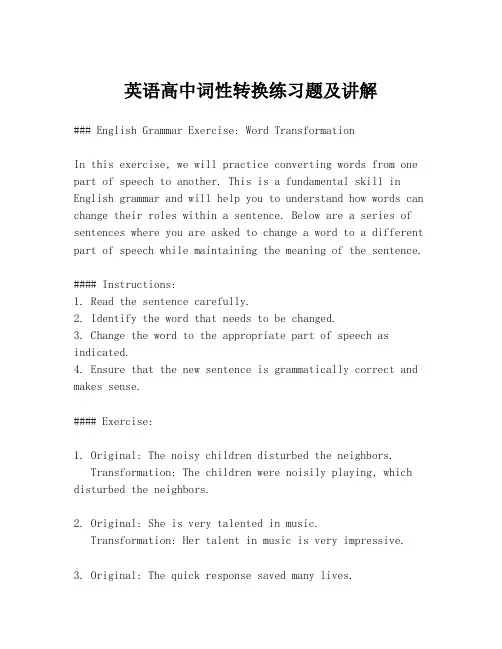 英语高中词性转换练习题及讲解

### English Grammar Exercise: Word Transformation

In this exercise, we will practice converting words from one part of speech to another. This is a fundamental skill in English grammar and will help you to understand how words can change their roles within a sentence. Below are a series of sentences where you are asked to change a word to a different part of speech while maintaining the meaning of the sentence.

#### Instructions:
1. Read the sentence carefully.
2. Identify the word that needs to be changed.
3. Change the word to the appropriate part of speech as indicated.
4. Ensure that the new sentence is grammatically correct and makes sense.

#### Exercise:

1. Original: The noisy children disturbed the neighbors.
Transformation: The children were noisily playing, which disturbed the neighbors.

2. Original: She is very talented in music.
Transformation: Her talent in music is very impressive.

3. Original: The quick response saved many lives.